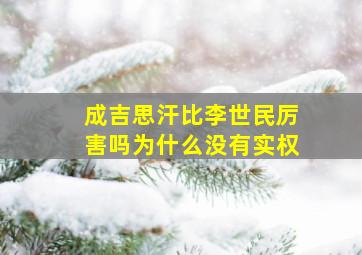 成吉思汗比李世民厉害吗为什么没有实权